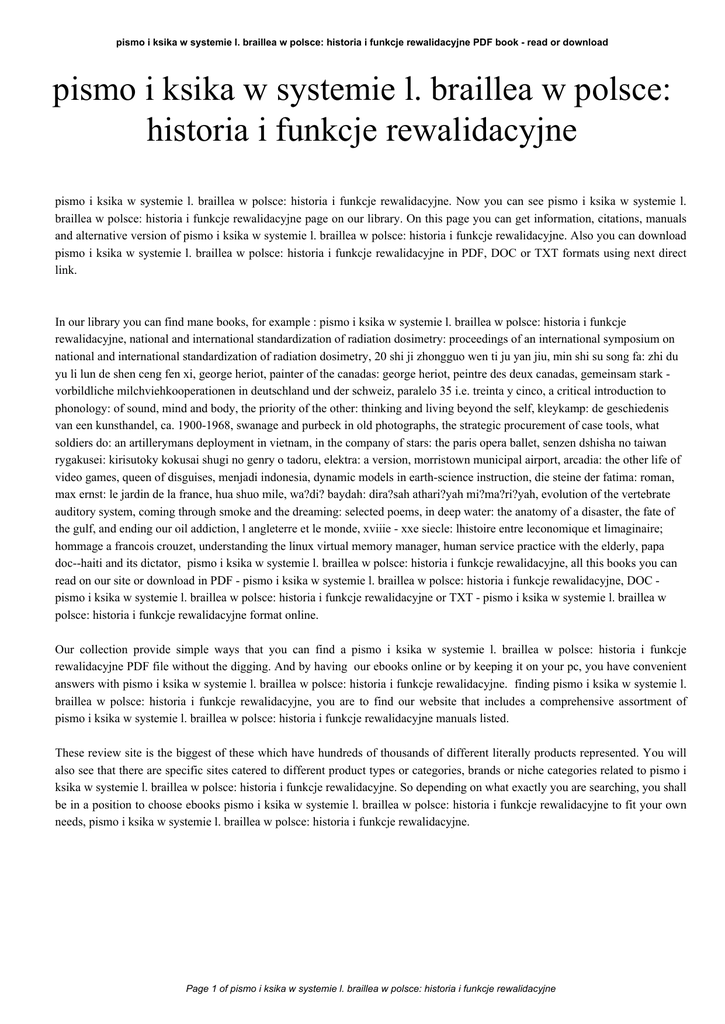 pismo i ksika w systemie l. braillea w polsce: historia i funkcje rewalidacyjne PDF book - read or download

pismo i ksika w systemie l. braillea w polsce: historia i funkcje rewalidacyjne

pismo i ksika w systemie l. braillea w polsce: historia i funkcje rewalidacyjne. Now you can see pismo i ksika w systemie l. braillea w polsce: historia i funkcje rewalidacyjne page on our library. On this page you can get information, citations, manuals and alternative version of pismo i ksika w systemie l. braillea w polsce: historia i funkcje rewalidacyjne. Also you can download pismo i ksika w systemie l. braillea w polsce: historia i funkcje rewalidacyjne in PDF, DOC or TXT formats using next direct link.

In our library you can find mane books, for example : pismo i ksika w systemie l. braillea w polsce: historia i funkcje rewalidacyjne, national and international standardization of radiation dosimetry: proceedings of an international symposium on national and international standardization of radiation dosimetry, 20 shi ji zhongguo wen ti ju yan jiu, min shi su song fa: zhi du yu li lun de shen ceng fen xi, george heriot, painter of the canadas: george heriot, peintre des deux canadas, gemeinsam stark - vorbildliche milchviehkooperationen in deutschland und der schweiz, paralelo 35 i.e. treinta y cinco, a critical introduction to phonology: of sound, mind and body, the priority of the other: thinking and living beyond the self, kleykamp: de geschiedenis van een kunsthandel, ca. 1900-1968, swanage and purbeck in old photographs, the strategic procurement of case tools, what soldiers do: an artillerymans deployment in vietnam, in the company of stars: the paris opera ballet, senzen dshisha no taiwan rygakusei: kirisutoky kokusai shugi no genry o tadoru, elektra: a version, morristown municipal airport, arcadia: the other life of video games, queen of disguises, menjadi indonesia, dynamic models in earth-science instruction, die steine der fatima: roman, max ernst: le jardin de la france, hua shuo mile, wa?di? baydah: dira?sah athari?yah mi?ma?ri?yah, evolution of the vertebrate auditory system, coming through smoke and the dreaming: selected poems, in deep water: the anatomy of a disaster, the fate of the gulf, and ending our oil addiction, l angleterre et le monde, xviiie - xxe siecle: lhistoire entre leconomique et limaginaire; hommage a francois crouzet, understanding the linux virtual memory manager, human service practice with the elderly, papa doc--haiti and its dictator, pismo i ksika w systemie l. braillea w polsce: historia i funkcje rewalidacyjne, all this books you can read on our site or download in PDF - pismo i ksika w systemie l. braillea w polsce: historia i funkcje rewalidacyjne, DOC - pismo i ksika w systemie l. braillea w polsce: historia i funkcje rewalidacyjne or TXT - pismo i ksika w systemie l. braillea w polsce: historia i funkcje rewalidacyjne format online.

Our collection provide simple ways that you can find a pismo i ksika w systemie l. braillea w polsce: historia i funkcje rewalidacyjne PDF file without the digging. And by having our ebooks online or by keeping it on your pc, you have convenient answers with pismo i ksika w systemie l. braillea w polsce: historia i funkcje rewalidacyjne. finding pismo i ksika w systemie l. braillea w polsce: historia i funkcje rewalidacyjne, you are to find our website that includes a comprehensive assortment of pismo i ksika w systemie l. braillea w polsce: historia i funkcje rewalidacyjne manuals listed.

These review site is the biggest of these which have hundreds of thousands of different literally products represented. You will also see that there are specific sites catered to different product types or categories, brands or niche categories related to pismo i ksika w systemie l. braillea w polsce: historia i funkcje rewalidacyjne. So depending on what exactly you are searching, you shall be in a position to choose ebooks pismo i ksika w systemie l. braillea w polsce: historia i funkcje rewalidacyjne to fit your own needs, pismo i ksika w systemie l. braillea w polsce: historia i funkcje rewalidacyjne.

Page 1 of pismo i ksika w systemie l. braillea w polsce: historia i funkcje rewalidacyjne